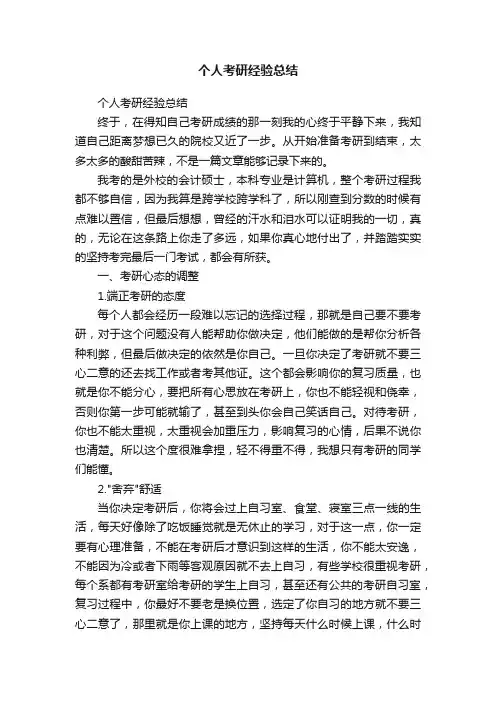 个人考研经验总结

个人考研经验总结

终于，在得知自己考研成绩的那一刻我的心终于平静下来，我知道自己距离梦想已久的院校又近了一步。从开始准备考研到结束，太多太多的酸甜苦辣，不是一篇文章能够记录下来的。

我考的是外校的会计硕士，本科专业是计算机，整个考研过程我都不够自信，因为我算是跨学校跨学科了，所以刚查到分数的时候有点难以置信，但最后想想，曾经的汗水和泪水可以证明我的一切，真的，无论在这条路上你走了多远，如果你真心地付出了，并踏踏实实的坚持考完最后一门考试，都会有所获。

一、考研心态的调整

1.端正考研的态度

每个人都会经历一段难以忘记的选择过程，那就是自己要不要考研，对于这个问题没有人能帮助你做决定，他们能做的是帮你分析各种利弊，但最后做决定的依然是你自己。一旦你决定了考研就不要三心二意的还去找工作或者考其他证。这个都会影响你的复习质量，也就是你不能分心，要把所有心思放在考研上，你也不能轻视和侥幸，否则你第一步可能就输了，甚至到头你会自己笑话自己。对待考研，你也不能太重视，太重视会加重压力，影响复习的心情，后果不说你也清楚。所以这个度很难拿捏，轻不得重不得，我想只有考研的同学们能懂。

2."舍弃"舒适

当你决定考研后，你将会过上自习室、食堂、寝室三点一线的生活，每天好像除了吃饭睡觉就是无休止的学习，对于这一点，你一定要有心理准备，不能在考研后才意识到这样的生活，你不能太安逸，不能因为冷或者下雨等客观原因就不去上自习，有些学校很重视考研，每个系都有考研室给考研的学生上自习，甚至还有公共的考研自习室，复习过程中，你最好不要老是换位置，选定了你自习的地方就不要三心二意了，那里就是你上课的地方，坚持每天什么时候上课，什么时